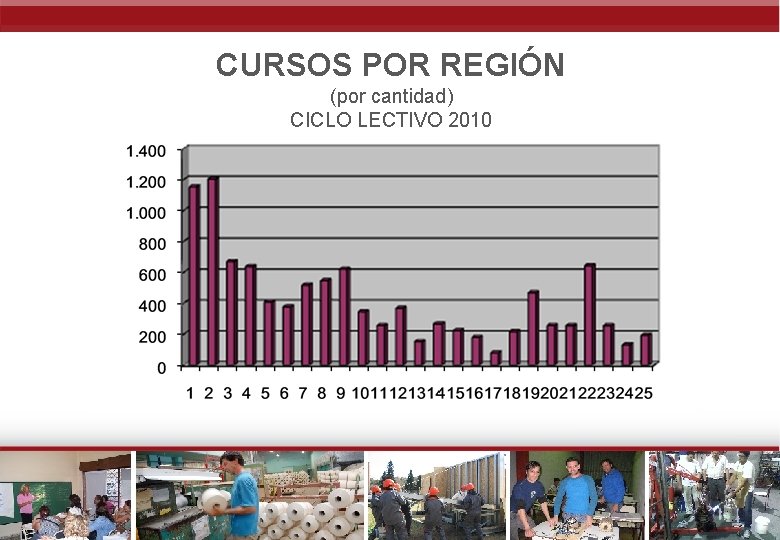 CURSOS POR REGIÓN
(por cantidad)
CICLO LECTIVO 2010

1.400
1.200
1.000
800
600
400
200
0

1 2 3 4 5 6 7 8 9 10 11 12 13 14 15 16 17 18 19 20 21 22 23 24 25